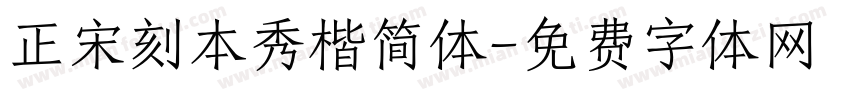 正宋刻本秀楷简体-免费字体网